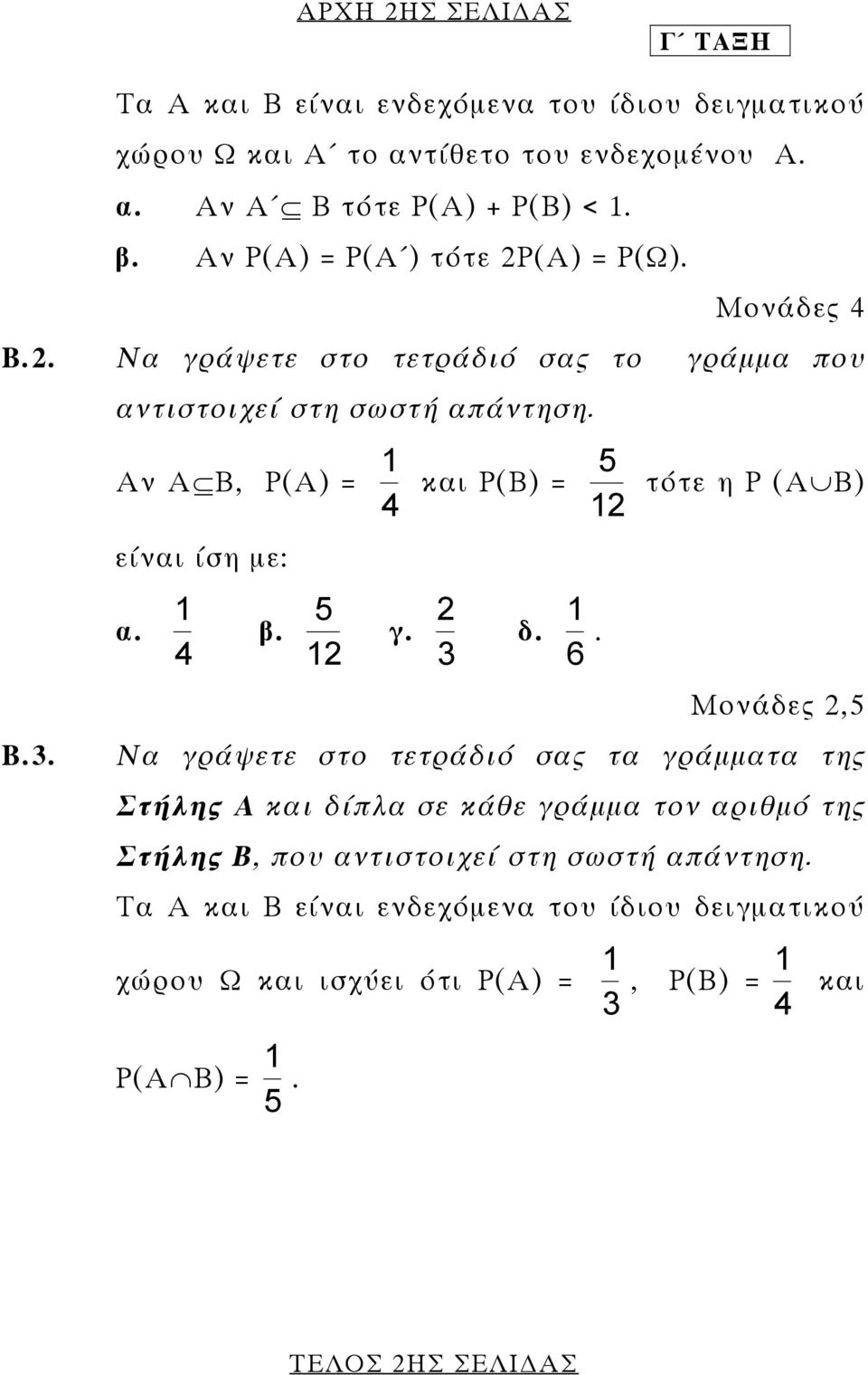 ΑΡΧΗ 2ΗΣ ΣΕΛΙΔΑΣ

Γ΄ ΤΑΞΗ

Τα Α και Β είναι ενδεχόμενα του ίδιου δειγματικού χώρου Ω και Α΄ το αντίθετο του ενδεχομένου Α.

α. Αν Α΄ $\subseteq$ Β τότε Ρ(Α) + Ρ(Β) < 1.

β. Αν Ρ(Α) = Ρ(Α΄) τότε 2Ρ(Α) = Ρ(Ω).

Μονάδες 4

Β.2. Να γράψετε στο τετράδιό σας το γράμμα που αντιστοιχεί στη σωστή απάντηση.

Αν Α$\subseteq$Β, Ρ(Α) = $\frac{1}{4}$ και Ρ(Β) = $\frac{5}{12}$ τότε η Ρ (Α$\cup$Β) είναι ίση με:

α. $\frac{1}{4}$ β. $\frac{5}{12}$ γ. $\frac{2}{3}$ δ. $\frac{1}{6}$.

Μονάδες 2,5

Β.3. Να γράψετε στο τετράδιό σας τα γράμματα της Στήλης Α και δίπλα σε κάθε γράμμα τον αριθμό της Στήλης Β, που αντιστοιχεί στη σωστή απάντηση.

Τα Α και Β είναι ενδεχόμενα του ίδιου δειγματικού χώρου Ω και ισχύει ότι Ρ(Α) = $\frac{1}{3}$, Ρ(Β) = $\frac{1}{4}$ και Ρ(Α$\cap$Β) = $\frac{1}{5}$.

ΤΕΛΟΣ 2ΗΣ ΣΕΛΙΔΑΣ